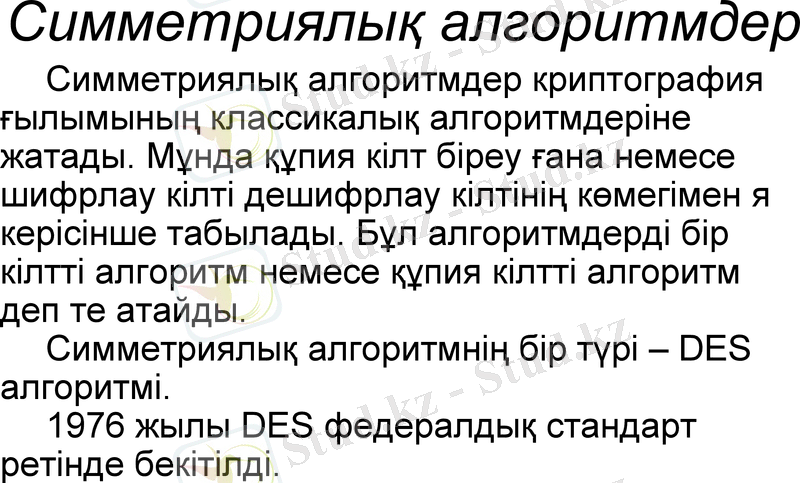 Симметриялық алгоритмдер

Симметриялық алгоритмдер криптография ғылымының классикалық алгоритмдеріне жатады. Мұнда құпия кілт біреу ғана немесе шифрлау кілті дешифрлау кілтінің көмегімен я керісінше табылады. Бұл алгоритмдерді бір кілтті алгоритм немесе құпия кілтті алгоритм деп те атайды.

Симметриялық алгоритмнің бір түрі – DES алгоритмі.

1976 жылы DES федералдық стандарт ретінде бекітілді.

Stud.kz - Stud.kz